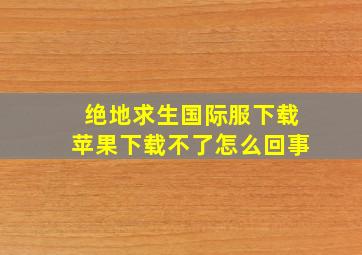 绝地求生国际服下载
苹果下载不了怎么回事